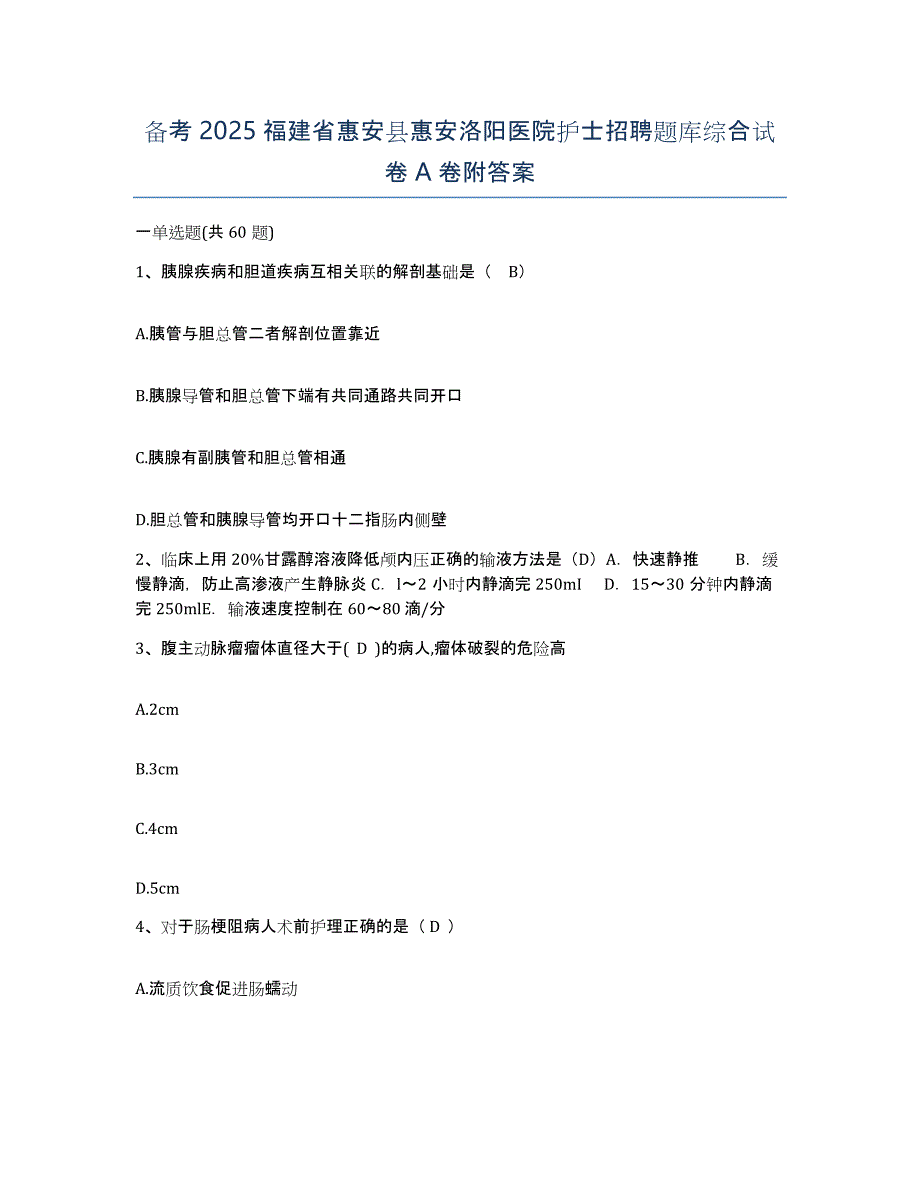 备考 2025 福建省惠安县惠安洛阳医院护士招聘题库综合试卷 A 卷附答案

一单选题(共 60 题)

1、胰腺疾病和胆道疾病互相关联的解剖基础是（ B）

A.胰管与胆总管二者解剖位置靠近

B.胰腺导管和胆总管下端有共同通路共同开口

C.胰腺有副胰管和胆总管相通

D.胆总管和胰腺导管均开口十二指肠内侧壁

2、临床上用 20%甘露醇溶液降低颅内压正确的输液方法是（D）A. 快速静推 B. 缓慢静滴，防止高渗液产生静脉炎 C. l～2 小时内静滴完 250mI D. 15～30 分钟内静滴完 250mlE. 输液速度控制在 60～80 滴/分

3、腹主动脉瘤瘤体直径大于( D )的病人,瘤体破裂的危险高

A.2cm

B.3cm

C.4cm

D.5cm

4、对于肠梗阻病人术前护理正确的是（ D ）

A.流质饮食促进肠蠕动